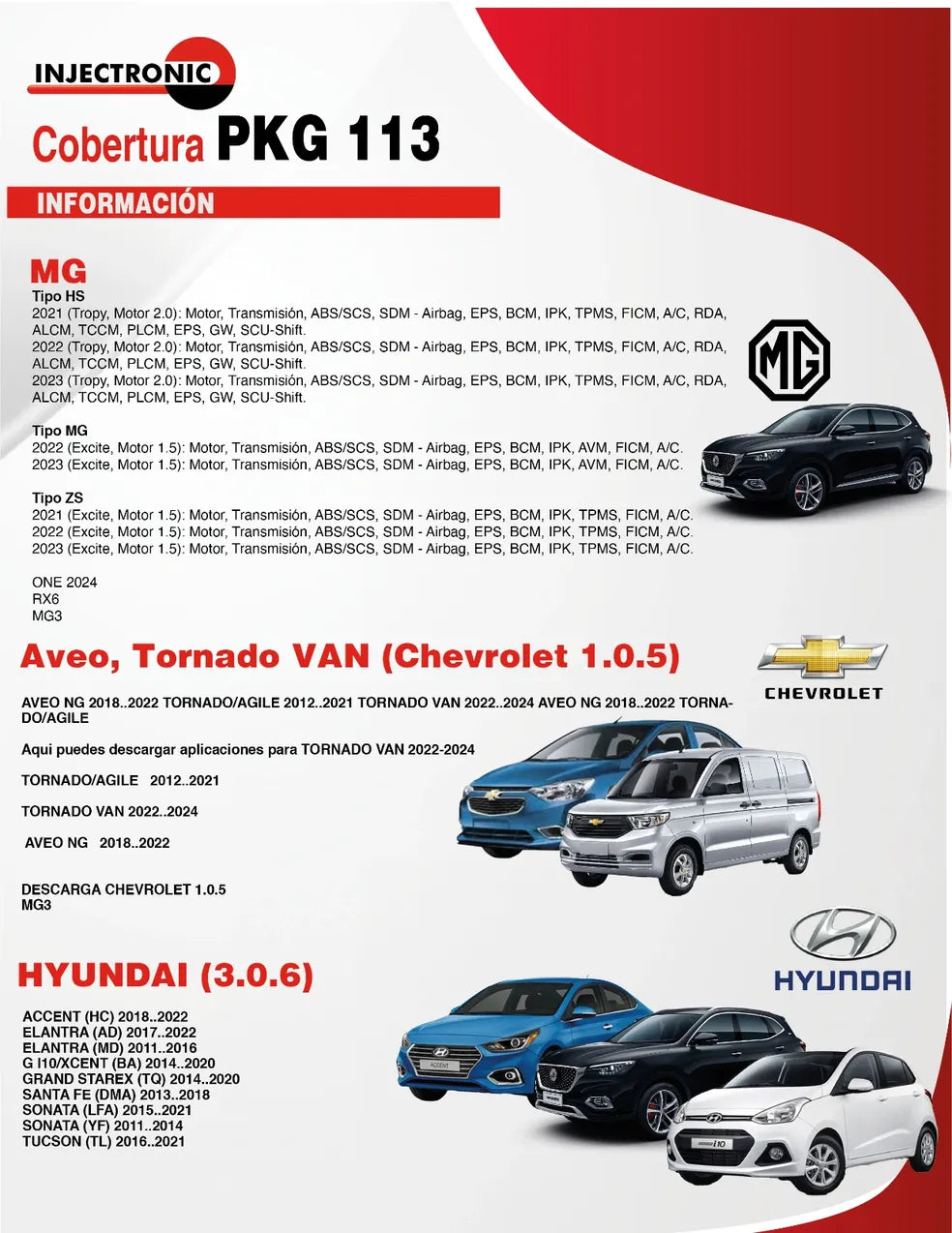 INJECTRONIC

Cobertura PKG 113

INFORMACIÓN

MG

Tipo HS
2021 (Tropy, Motor 2.0): Motor, Transmisión, ABS/SCS, SDM - Airbag, EPS, BCM, IPK, TPMS, FICM, A/C, RDA, ALCM, TCCM, PLCM, EPS, GW, SCU-Shift.
2022 (Tropy, Motor 2.0): Motor, Transmisión, ABS/SCS, SDM - Airbag, EPS, BCM, IPK, TPMS, FICM, A/C, RDA, ALCM, TCCM, PLCM, EPS, GW, SCU-Shift.
2023 (Tropy, Motor 2.0): Motor, Transmisión, ABS/SCS, SDM - Airbag, EPS, BCM, IPK, TPMS, FICM, A/C, RDA, ALCM, TCCM, PLCM, EPS, GW, SCU-Shift.

MG

Tipo MG
2022 (Excite, Motor 1.5): Motor, Transmisión, ABS/SCS, SDM - Airbag, EPS, BCM, IPK, AVM, FICM, A/C.
2023 (Excite, Motor 1.5): Motor, Transmisión, ABS/SCS, SDM - Airbag, EPS, BCM, IPK, AVM, FICM, A/C.

Tipo ZS
2021 (Excite, Motor 1.5): Motor, Transmisión, ABS/SCS, SDM - Airbag, EPS, BCM, IPK, TPMS, FICM, A/C.
2022 (Excite, Motor 1.5): Motor, Transmisión, ABS/SCS, SDM - Airbag, EPS, BCM, IPK, TPMS, FICM, A/C.
2023 (Excite, Motor 1.5): Motor, Transmisión, ABS/SCS, SDM - Airbag, EPS, BCM, IPK, TPMS, FICM, A/C.

ONE 2024
RX6
MG3

Aveo, Tornado VAN (Chevrolet 1.0.5)

CHEVROLET

AVEO NG 2018..2022 TORNADO/AGILE 2012..2021 TORNADO VAN 2022..2024 AVEO NG 2018..2022 TORNADO/AGILE

Aqui puedes descargar aplicaciones para TORNADO VAN 2022-2024

TORNADO/AGILE 2012..2021

TORNADO VAN 2022..2024

AVEO NG 2018..2022

DESCARGA CHEVROLET 1.0.5
MG3

HYUNDAI (3.0.6)

HYUNDAI

ACCENT (HC) 2018..2022
ELANTRA (AD) 2017..2022
ELANTRA (MD) 2011..2016
G I10/XCENT (BA) 2014..2020
GRAND STAREX (TQ) 2014..2020
SANTA FE (DMA) 2013..2018
SONATA (LFA) 2015..2021
SONATA (YF) 2011..2014
TUCSON (TL) 2016..2021

ACCENT

i10